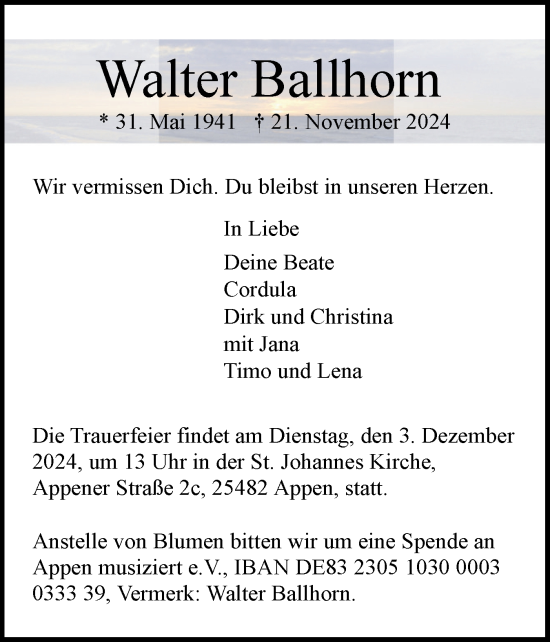 Walter Ballhorn

* 31. Mai 1941 † 21. November 2024

Wir vermissen Dich. Du bleibst in unseren Herzen.

In Liebe

Deine Beate
Cordula
Dirk und Christina
mit Jana
Timo und Lena

Die Trauerfeier findet am Dienstag, den 3. Dezember 2024, um 13 Uhr in der St. Johannes Kirche, Appener Straße 2c, 25482 Appen, statt.

Anstelle von Blumen bitten wir um eine Spende an Appen musiziert e.V., IBAN DE83 2305 1030 0003 0333 39, Vermerk: Walter Ballhorn.